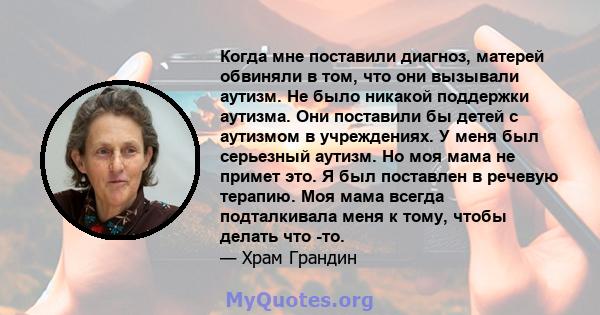 Когда мне поставили диагноз, матерей обвиняли в том, что они вызывали аутизм. Не было никакой поддержки аутизма. Они поставили бы детей с аутизмом в учреждениях. У меня был серьезный аутизм. Но моя мама не примет это. Я был поставлен в речевую терапию. Моя мама всегда подталкивала меня к тому, чтобы делать что -то.
— Храм Грандин

MyQuotes.org